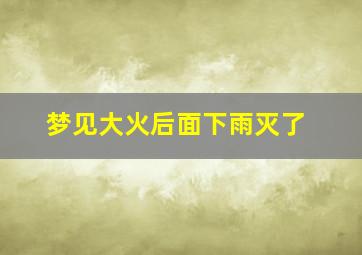 梦见大火后面下雨灭了